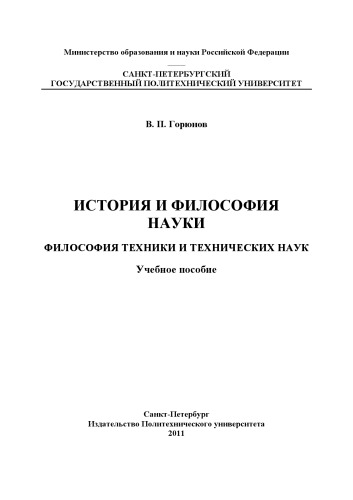 Министерство образования и науки Российской Федерации

САНКТ-ПЕТЕРБУРГСКИЙ
ГОСУДАРСТВЕННЫЙ ПОЛИТЕХНИЧЕСКИЙ УНИВЕРСИТЕТ

В. П. Горюнов

ИСТОРИЯ И ФИЛОСОФИЯ
НАУКИ

ФИЛОСОФИЯ ТЕХНИКИ И ТЕХНИЧЕСКИХ НАУК

Учебное пособие

Санкт-Петербург
Издательство Политехнического университета
2011